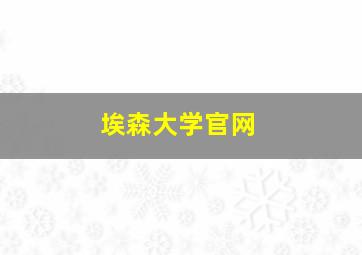 埃森大学官网